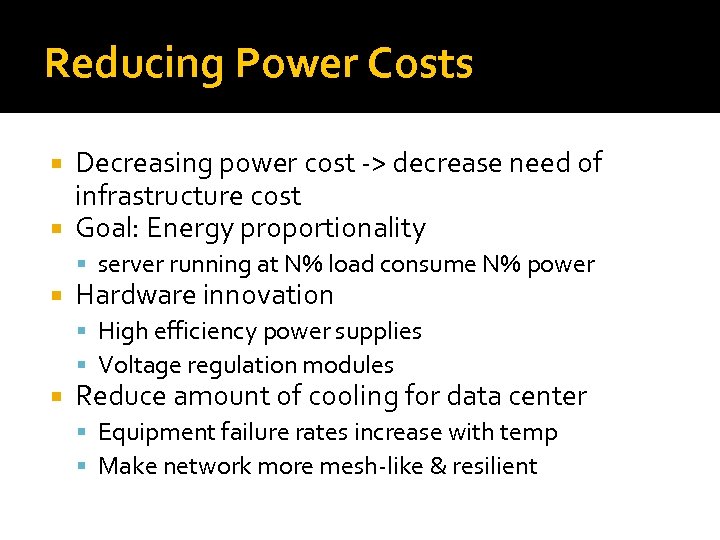 Reducing Power Costs

- Decreasing power cost -> decrease need of infrastructure cost
- Goal: Energy proportionality
  - server running at N% load consume N% power
- Hardware innovation
  - High efficiency power supplies
  - Voltage regulation modules
- Reduce amount of cooling for data center
  - Equipment failure rates increase with temp
  - Make network more mesh-like & resilient